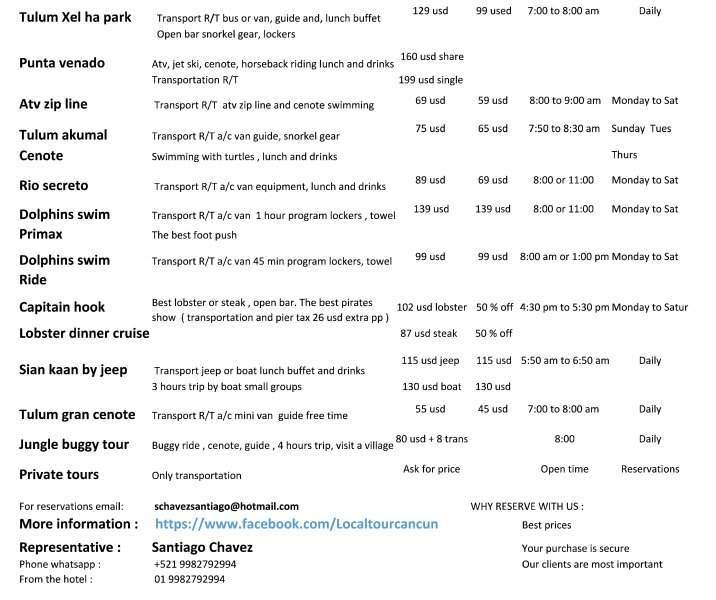 | Tulum Xel ha park | Transport R/T bus or van, guide and, lunch buffet Open bar snorkel gear, lockers | 129 usd | 99 used | 7:00 to 8:00 am | Daily |
|---|---|---|---|---|---|
| Punta venado | Atv, jet ski, cenote, horseback riding lunch and drinks Transportation R/T | 160 usd share 199 usd single | | | |
| Atv zip line | Transport R/T atv zip line and cenote swimming | 69 usd | 59 usd | 8:00 to 9:00 am | Monday to Sat |
| Tulum akumal Cenote | Transport R/T a/c van guide, snorkel gear Swimming with turtles , lunch and drinks | 75 usd | 65 usd | 7:50 to 8:30 am | Sunday Tues Thurs |
| Rio secreto | Transport R/T a/c van equipment, lunch and drinks | 89 usd | 69 usd | 8:00 or 11:00 | Monday to Sat |
| Dolphins swim Primax | Transport R/T a/c van 1 hour program lockers , towel The best foot push | 139 usd | 139 usd | 8:00 or 11:00 | Monday to Sat |
| Dolphins swim Ride | Transport R/T a/c van 45 min program lockers, towel | 99 usd | 99 usd | 8:00 am or 1:00 pm | Monday to Sat |
| Capitain hook Lobster dinner cruise | Best lobster or steak , open bar. The best pirates show ( transportation and pier tax 26 usd extra pp ) | 102 usd lobster 87 usd steak | 50 % off 50 % off | 4:30 pm to 5:30 pm | Monday to Satur |
| Sian kaan by jeep | Transport jeep or boat lunch buffet and drinks 3 hours trip by boat small groups | 115 usd jeep 130 usd boat | 115 usd 130 usd | 5:50 am to 6:50 am | Daily |
| Tulum gran cenote | Transport R/T a/c mini van guide free time | 55 usd | 45 usd | 7:00 to 8:00 am | Daily |
| Jungle buggy tour | Buggy ride , cenote, guide , 4 hours trip, visit a village | 80 usd + 8 trans | | 8:00 | Daily |
| Private tours | Only transportation | Ask for price | | Open time | Reservations |

For reservations email: schavezsantiago@hotmail.com
More information : https://www.facebook.com/Localtourcancun
Representative : Santiago Chavez
Phone whatsapp : +521 9982792994
From the hotel : 01 9982792994

WHY RESERVE WITH US :
Best prices
Your purchase is secure
Our clients are most important